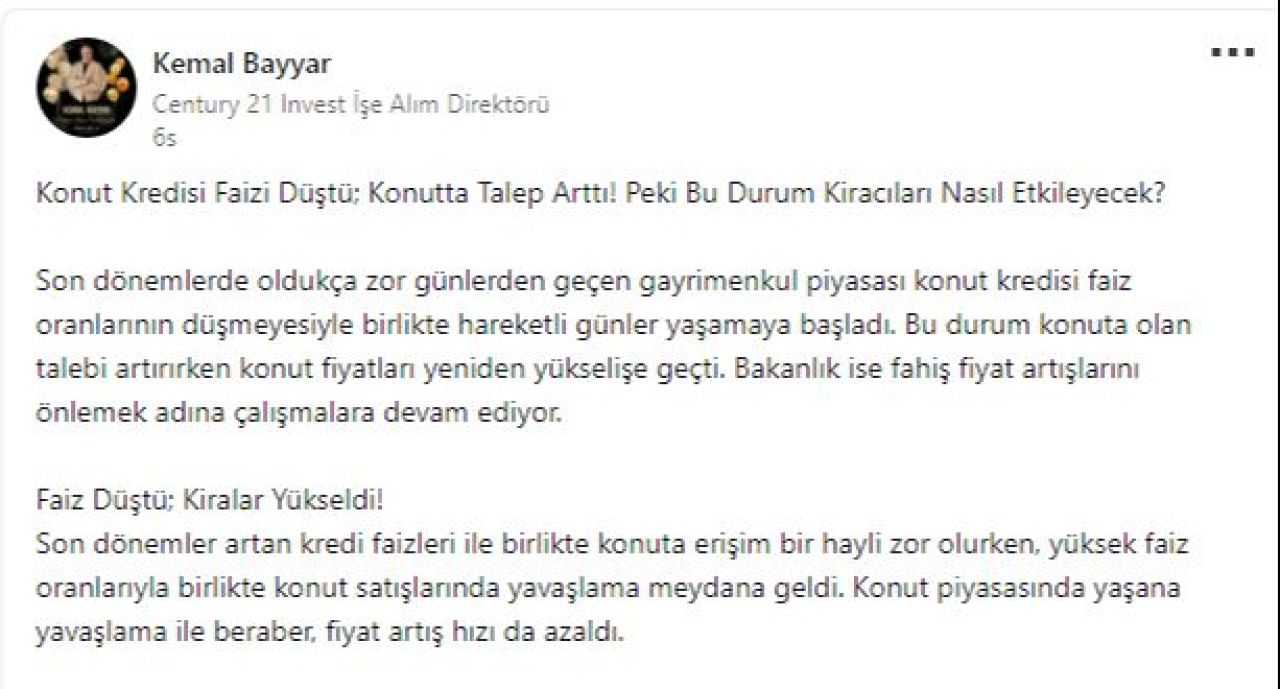 Kemal Bayyar
Century 21 Invest İşe Alım Direktörü
6s

Konut Kredisi Faizi Düştü; Konutta Talep Arttı! Peki Bu Durum Kiracıları Nasıl Etkileyecek?

Son dönemlerde oldukça zor günlerden geçen gayrimenkul piyasası konut kredisi faiz oranlarının düşmeyesiyle birlikte hareketli günler yaşamaya başladı. Bu durum konuta olan talebi artırırken konut fiyatları yeniden yükselişe geçti. Bakanlık ise fahiş fiyat artışlarını önlemek adına çalışmalara devam ediyor.

Faiz Düştü; Kiralar Yükseldi!
Son dönemler artan kredi faizleri ile birlikte konuta erişim bir hayli zor olurken, yüksek faiz oranlarıyla birlikte konut satışlarında yavaşlama meydana geldi. Konut piyasasında yaşana yavaşlama ile beraber, fiyat artış hızı da azaldı.